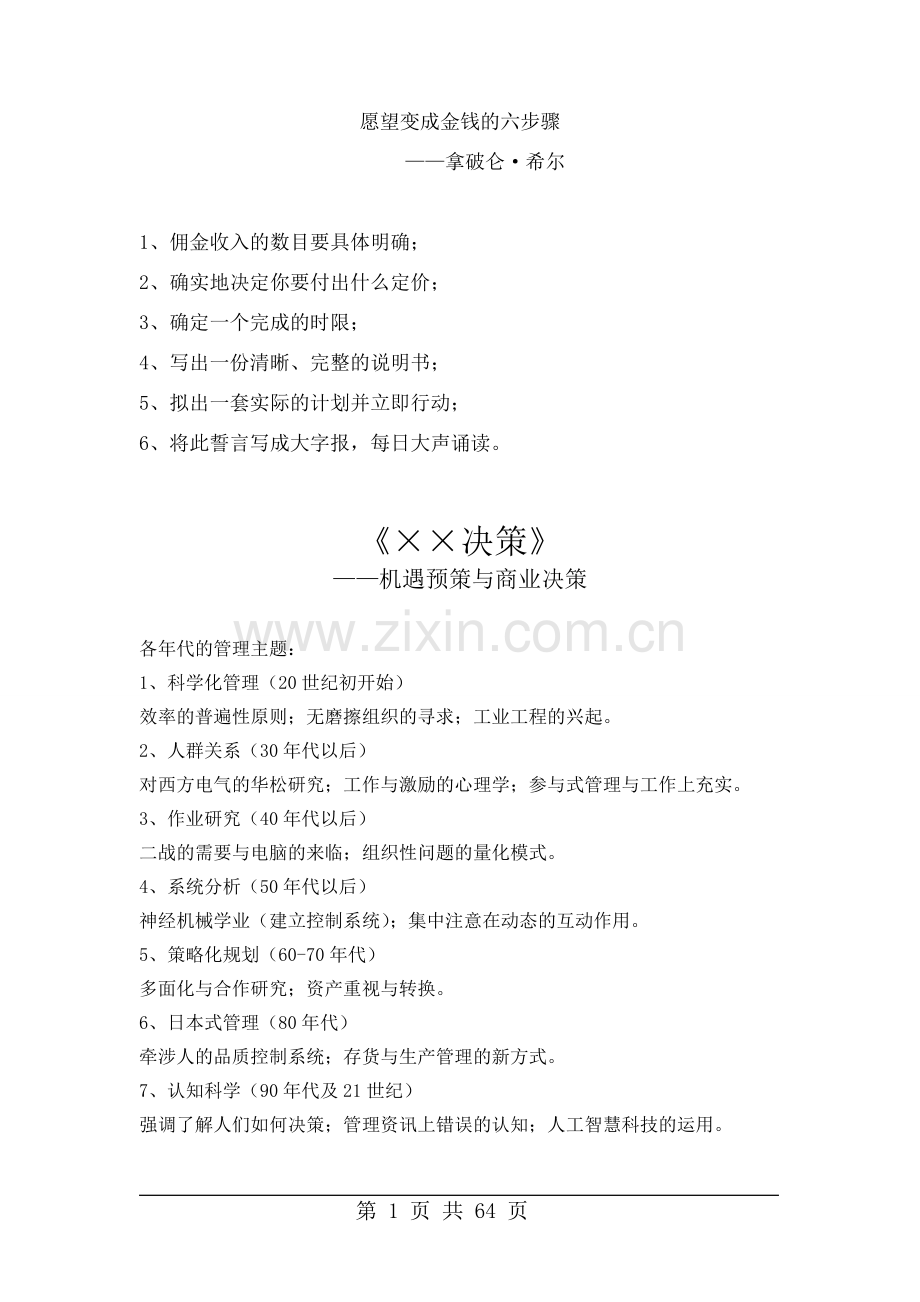 愿望变成金钱的六步骤

——拿破仑·希尔

1、佣金收入的数目要具体明确；

2、确实地决定你要付出什么定价；

3、确定一个完成的时限；

4、写出一份清晰、完整的说明书；

5、拟出一套实际的计划并立即行动；

6、将此誓言写成大字报，每日大声诵读。

《××决策》

——机遇预策与商业决策

www.zixin.com.cn

各年代的管理主题：

1、科学化管理（20世纪初开始）

效率的普遍性原则；无磨擦组织的寻求；工业工程的兴起。

2、人群关系（30年代以后）

对西方电气的华松研究；工作与激励的心理学；参与式管理与工作上充实。

3、作业研究（40年代以后）

二战的需要与电脑的来临；组织性问题的量化模式。

4、系统分析（50年代以后）

神经机械学业（建立控制系统）；集中注意在动态的互动作用。

5、策略化规划（60-70年代）

多面化与合作研究；资产重视与转换。

6、日本式管理（80年代）

牵涉人的品质控制系统；存货与生产管理的新方式。

7、认知科学（90年代及21世纪）

强调了解人们如何决策；管理资讯上错误的认知；人工智慧科技的运用。

第 1 页 共 64 页